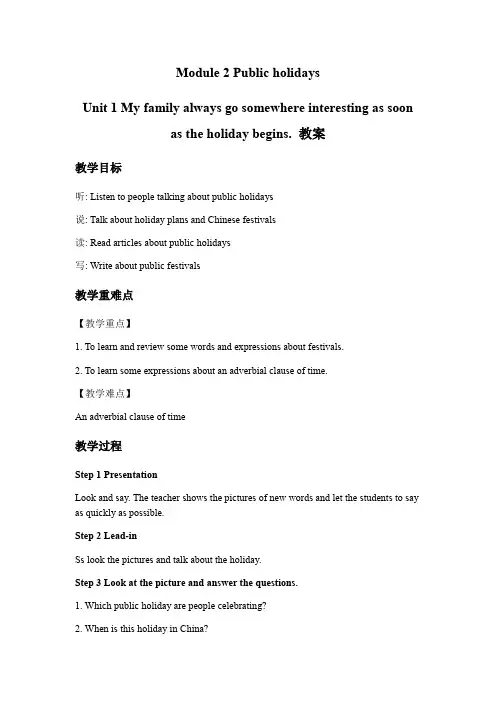 Module 2 Public holidays

Unit 1 My family always go somewhere interesting as soon as the holiday begins. 教案

教学目标

听: Listen to people talking about public holidays

说: Talk about holiday plans and Chinese festivals

读: Read articles about public holidays

写: Write about public festivals

教学重难点

【教学重点】

1. To learn and review some words and expressions about festivals.

2. To learn some expressions about an adverbial clause of time.

【教学难点】

An adverbial clause of time

教学过程

Step 1 Presentation

Look and say. The teacher shows the pictures of new words and let the students to say as quickly as possible.

Step 2 Lead-in

Ss look the pictures and talk about the holiday.

Step 3 Look at the picture and answer the questions.

1. Which public holiday are people celebrating?

2. When is this holiday in China?